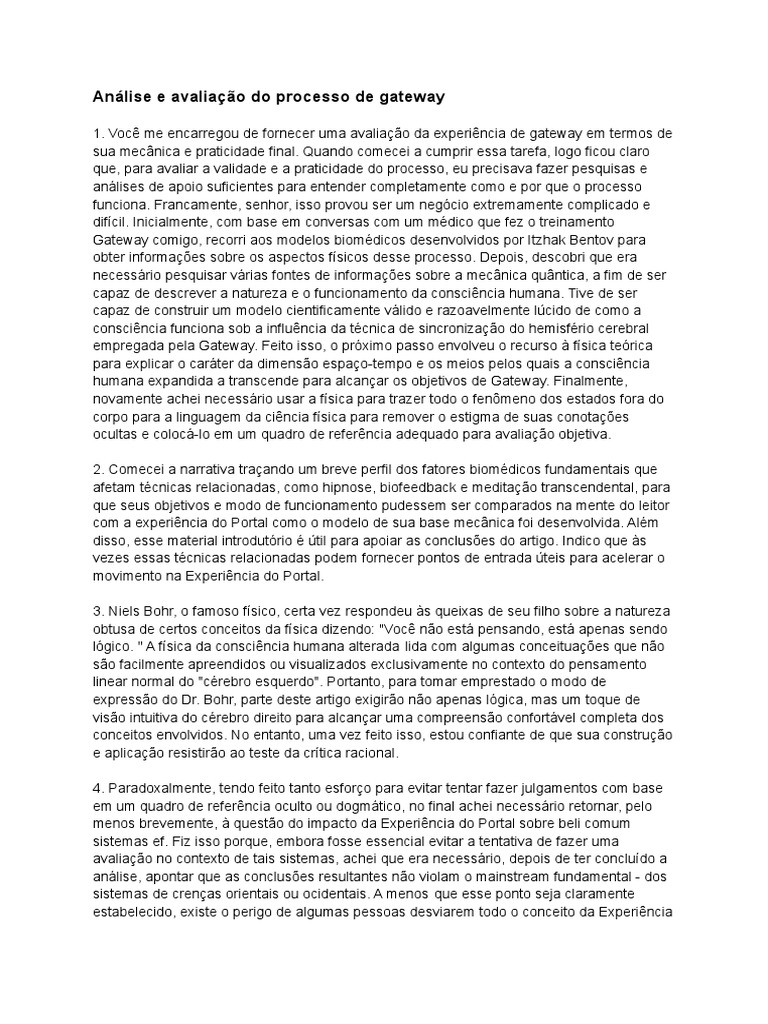 Análise e avaliação do processo de gateway

1. Você me encarregou de fornecer uma avaliação da experiência de gateway em termos de sua mecânica e praticidade final. Quando comecei a cumprir essa tarefa, logo ficou claro que, para avaliar a validade e a praticidade do processo, eu precisava fazer pesquisas e análises de apoio suficientes para entender completamente como e por que o processo funciona. Francamente, senhor, isso provou ser um negócio extremamente complicado e difícil. Inicialmente, com base em conversas com um médico que fez o treinamento Gateway comigo, recorri aos modelos biomédicos desenvolvidos por Itzhak Bentov para obter informações sobre os aspectos físicos desse processo. Depois, descobri que era necessário pesquisar várias fontes de informações sobre a mecânica quântica, a fim de ser capaz de descrever a natureza e o funcionamento da consciência humana. Tive de ser capaz de construir um modelo cientificamente válido e razoavelmente lúcido de como a consciência funciona sob a influência da técnica de sincronização do hemisfério cerebral empregada pela Gateway. Feito isso, o próximo passo envolveu o recurso à física teórica para explicar o caráter da dimensão espaço-tempo e os meios pelos quais a consciência humana expandida a transcende para alcançar os objetivos de Gateway. Finalmente, novamente achei necessário usar a física para trazer todo o fenômeno dos estados fora do corpo para a linguagem da ciência física para remover o estigma de suas conotações ocultas e colocá-lo em um quadro de referência adequado para avaliação objetiva.

2. Comecei a narrativa traçando um breve perfil dos fatores biomédicos fundamentais que afetam técnicas relacionadas, como hipnose, biofeedback e meditação transcendental, para que seus objetivos e modo de funcionamento pudessem ser comparados na mente do leitor com a experiência do Portal como o modelo de sua base mecânica foi desenvolvida. Além disso, esse material introdutório é útil para apoiar as conclusões do artigo. Indico que às vezes essas técnicas relacionadas podem fornecer pontos de entrada úteis para acelerar o movimento na Experiência do Portal.

3. Niels Bohr, o famoso físico, certa vez respondeu às queixas de seu filho sobre a natureza obtusa de certos conceitos da física dizendo: "Você não está pensando, está apenas sendo lógico. " A física da consciência humana alterada lida com algumas conceituações que não são facilmente apreendidos ou visualizados exclusivamente no contexto do pensamento linear normal do "cérebro esquerdo". Portanto, para tomar emprestado o modo de expressão do Dr. Bohr, parte deste artigo exigirão não apenas lógica, mas um toque de visão intuitiva do cérebro direito para alcançar uma compreensão confortável completa dos conceitos envolvidos. No entanto, uma vez feito isso, estou confiante de que sua construção e aplicação resistirão ao teste da crítica racional.

4. Paradoxalmente, tendo feito tanto esforço para evitar tentar fazer julgamentos com base em um quadro de referência oculto ou dogmático, no final achei necessário retornar, pelo menos brevemente, à questão do impacto da Experiência do Portal sobre beli comum sistemas ef. Fiz isso porque, embora fosse essencial evitar a tentativa de fazer uma avaliação no contexto de tais sistemas, achei que era necessário, depois de ter concluído a análise, apontar que as conclusões resultantes não violam o mainstream fundamental - dos sistemas de crenças orientais ou ocidentais. A menos que esse ponto seja claramente estabelecido, existe o perigo de algumas pessoas desviarem todo o conceito da Experiência